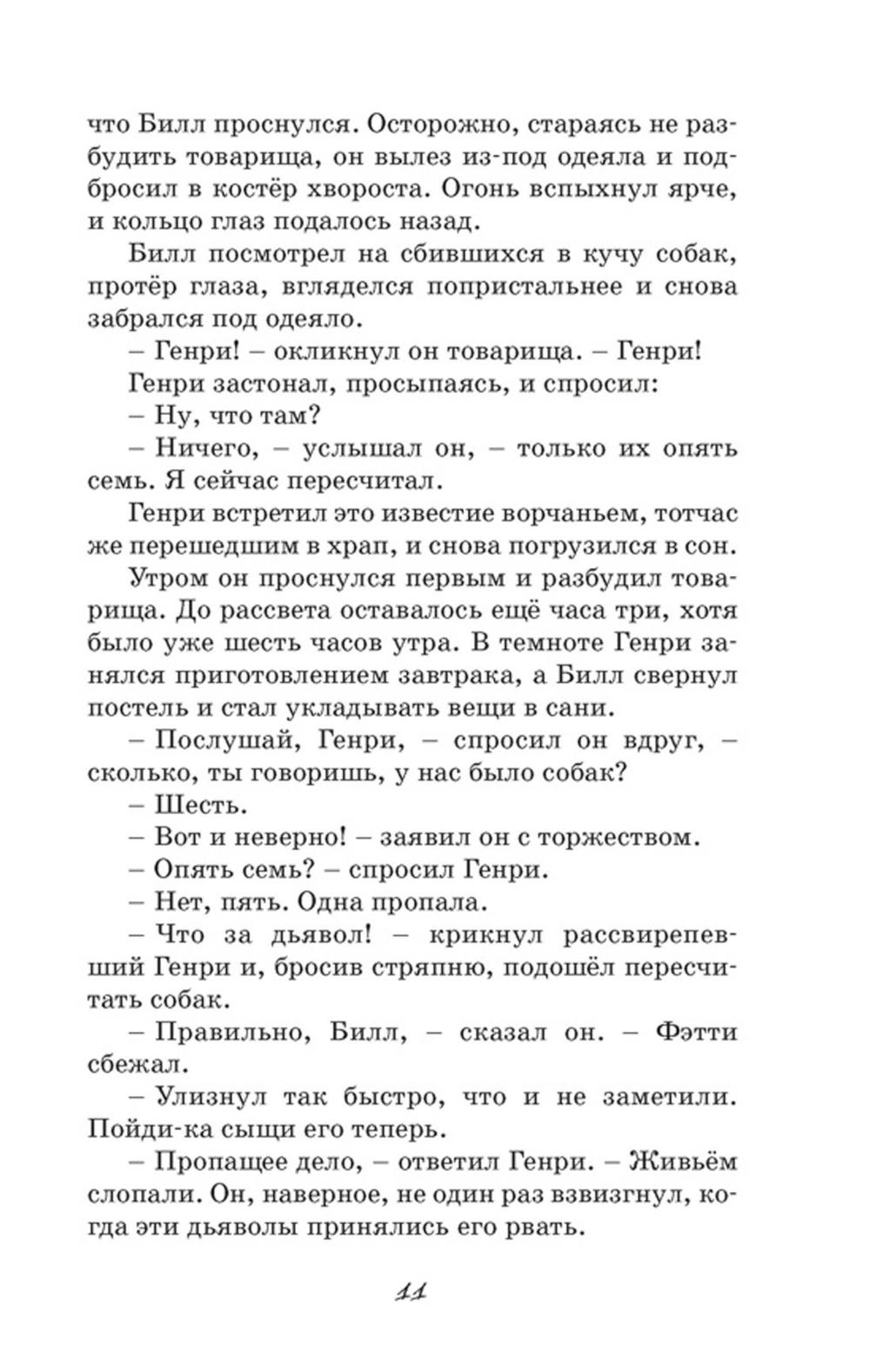 что Билл проснулся. Осторожно, стараясь не разбудить товарища, он вылез из-под одеяла и подбросил в костёр хвороста. Огонь вспыхнул ярче, и кольцо глаз подалось назад.

Билл посмотрел на сбившихся в кучу собак, протёр глаза, вгляделся попристальнее и снова забрался под одеяло.

– Генри! – окликнул он товарища. – Генри!

Генри застонал, просыпаясь, и спросил:

– Ну, что там?

– Ничего, – услышал он, – только их опять семь. Я сейчас пересчитал.

Генри встретил это известие ворчаньем, тотчас же перешедшим в храп, и снова погрузился в сон.

Утром он проснулся первым и разбудил товарища. До рассвета оставалось ещё часа три, хотя было уже шесть часов утра. В темноте Генри занялся приготовлением завтрака, а Билл свернул постель и стал укладывать вещи в сани.

– Послушай, Генри, – спросил он вдруг, – сколько, ты говоришь, у нас было собак?

– Шесть.

– Вот и неверно! – заявил он с торжеством.

– Опять семь? – спросил Генри.

– Нет, пять. Одна пропала.

– Что за дьявол! – крикнул рассвирепевший Генри и, бросив стряпню, подошёл пересчитать собак.

– Правильно, Билл, – сказал он. – Фэтти сбежал.

– Улизнул так быстро, что и не заметили. Пойди-ка сыщи его теперь.

– Пропащее дело, – ответил Генри. – Живьём слопали. Он, наверное, не один раз взвизгнул, когда эти дьяволы принялись его рвать.

11